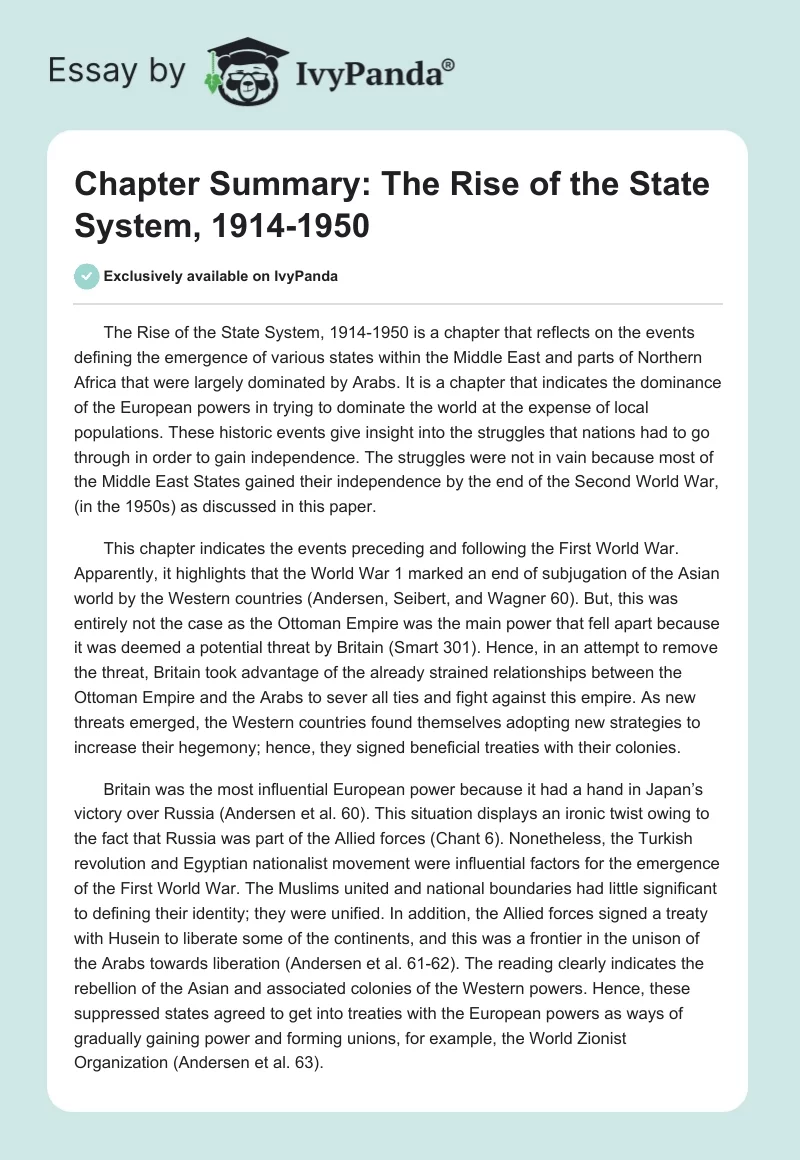 Essay by IvyPanda®

Chapter Summary: The Rise of the State System, 1914-1950

Exclusively available on IvyPanda

The Rise of the State System, 1914-1950 is a chapter that reflects on the events defining the emergence of various states within the Middle East and parts of Northern Africa that were largely dominated by Arabs. It is a chapter that indicates the dominance of the European powers in trying to dominate the world at the expense of local populations. These historic events give insight into the struggles that nations had to go through in order to gain independence. The struggles were not in vain because most of the Middle East States gained their independence by the end of the Second World War, (in the 1950s) as discussed in this paper.

This chapter indicates the events preceding and following the First World War. Apparently, it highlights that the World War 1 marked an end of subjugation of the Asian world by the Western countries (Andersen, Seibert, and Wagner 60). But, this was entirely not the case as the Ottoman Empire was the main power that fell apart because it was deemed a potential threat by Britain (Smart 301). Hence, in an attempt to remove the threat, Britain took advantage of the already strained relationships between the Ottoman Empire and the Arabs to sever all ties and fight against this empire. As new threats emerged, the Western countries found themselves adopting new strategies to increase their hegemony; hence, they signed beneficial treaties with their colonies.

Britain was the most influential European power because it had a hand in Japan's victory over Russia (Andersen et al. 60). This situation displays an ironic twist owing to the fact that Russia was part of the Allied forces (Chant 6). Nonetheless, the Turkish revolution and Egyptian nationalist movement were influential factors for the emergence of the First World War. The Muslims united and national boundaries had little significant to defining their identity; they were unified. In addition, the Allied forces signed a treaty with Husein to liberate some of the continents, and this was a frontier in the unison of the Arabs towards liberation (Andersen et al. 61-62). The reading clearly indicates the rebellion of the Asian and associated colonies of the Western powers. Hence, these suppressed states agreed to get into treaties with the European powers as ways of gradually gaining power and forming unions, for example, the World Zionist Organization (Andersen et al. 63).